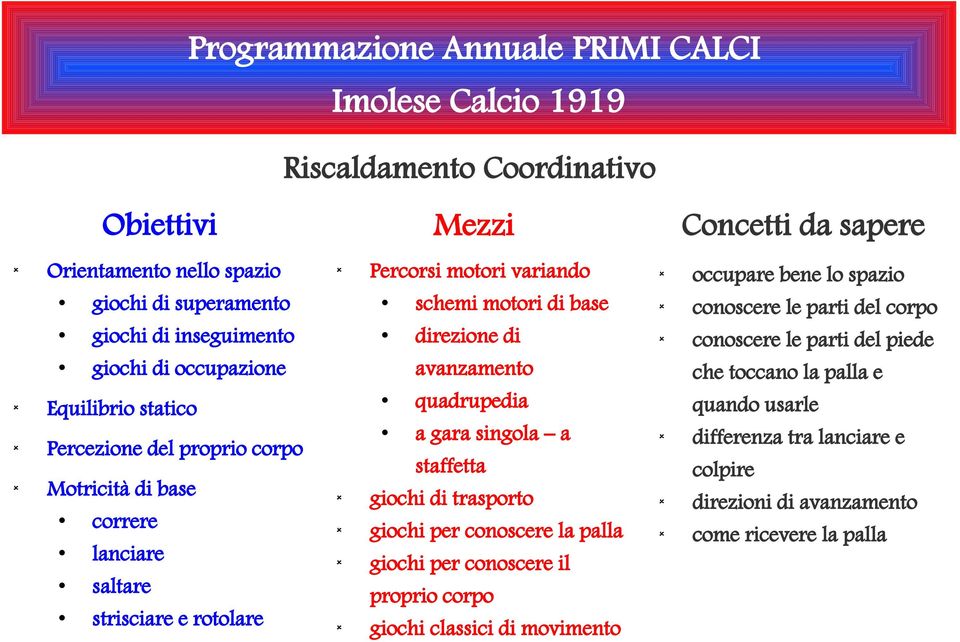 Programmazione Annuale PRIMI CALCI
Imolese Calcio 1919

Riscaldamento Coordinativo

Obiettivi

× Orientamento nello spazio
• giochi di superamento
• giochi di inseguimento
• giochi di occupazione
× Equilibrio statico
× Percezione del proprio corpo
× Motricità di base
• correre
• lanciare
• saltare
• strisciare e rotolare

Mezzi

× Percorsi motori variando
• schemi motori di base
• direzione di avanzamento
• quadrupedia
• a gara singola – a staffetta
× giochi di trasporto
× giochi per conoscere la palla
× giochi per conoscere il proprio corpo
× giochi classici di movimento

Concetti da sapere

× occupare bene lo spazio
× conoscere le parti del corpo
× conoscere le parti del piede che toccano la palla e quando usarle
× differenza tra lanciare e colpire
× direzioni di avanzamento
× come ricevere la palla